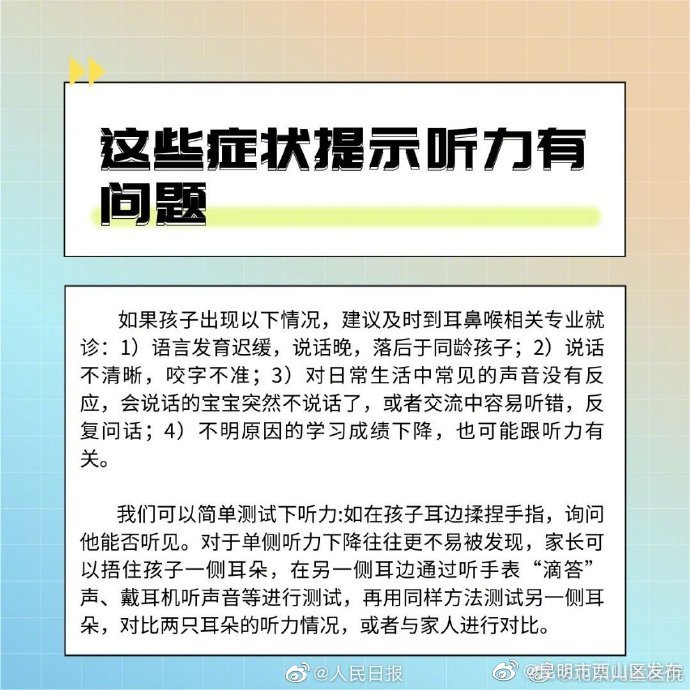 这些症状提示听力有问题

如果孩子出现以下情况，建议及时到耳鼻喉相关专业就诊：1）语言发育迟缓，说话晚，落后于同龄孩子；2）说话不清晰，咬字不准；3）对日常生活中常见的声音没有反应，会说话的宝宝突然不说话了，或者交流中容易听错，反复问话；4）不明原因的学习成绩下降，也可能跟听力有关。

我们可以简单测试下听力:如在孩子耳边揉捏手指，询问他能否听见。对于单侧听力下降往往更不易被发现，家长可以捂住孩子一侧耳朵，在另一侧耳边通过听手表“滴答”声、戴耳机听声音等进行测试，再用同样方法测试另一侧耳朵，对比两只耳朵的听力情况，或者与家人进行对比。

@人民日报 @昆明市西山区发布